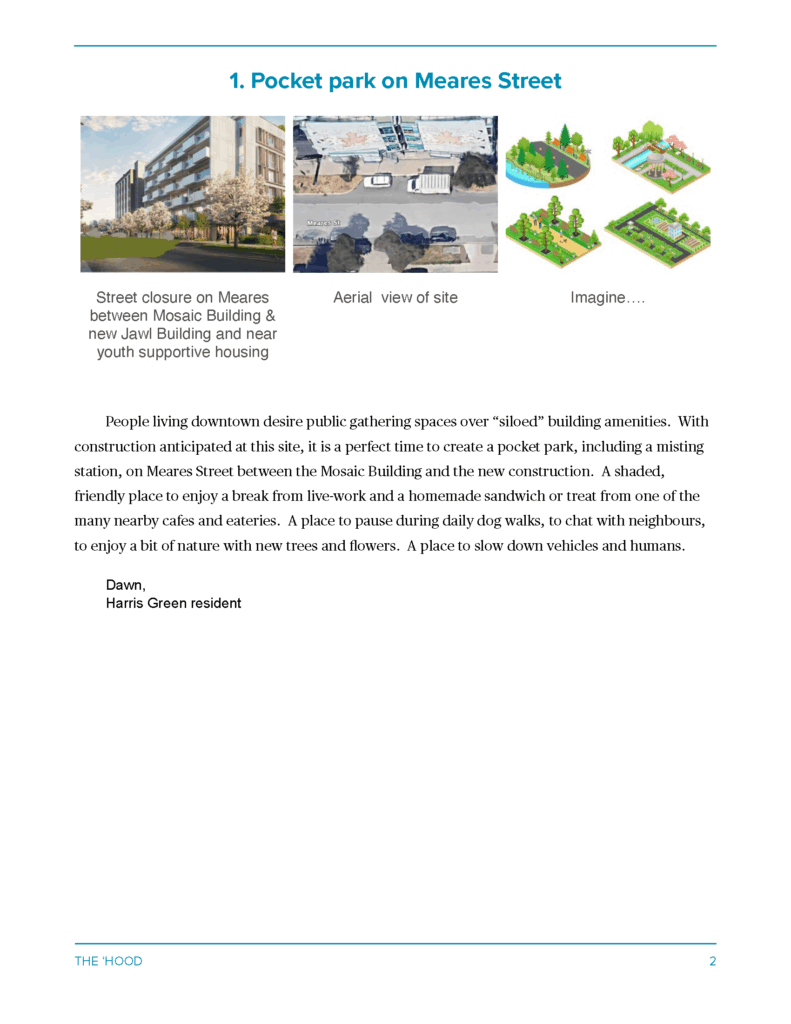 1. Pocket park on Meares Street

Meares St

Street closure on Meares between Mosaic Building & new Jawl Building and near youth supportive housing

Aerial view of site

Imagine….

People living downtown desire public gathering spaces over “siloed” building amenities. With construction anticipated at this site, it is a perfect time to create a pocket park, including a misting station, on Meares Street between the Mosaic Building and the new construction. A shaded, friendly place to enjoy a break from live-work and a homemade sandwich or treat from one of the many nearby cafes and eateries. A place to pause during daily dog walks, to chat with neighbours, to enjoy a bit of nature with new trees and flowers. A place to slow down vehicles and humans.

Dawn,
Harris Green resident

THE 'HOOD

2